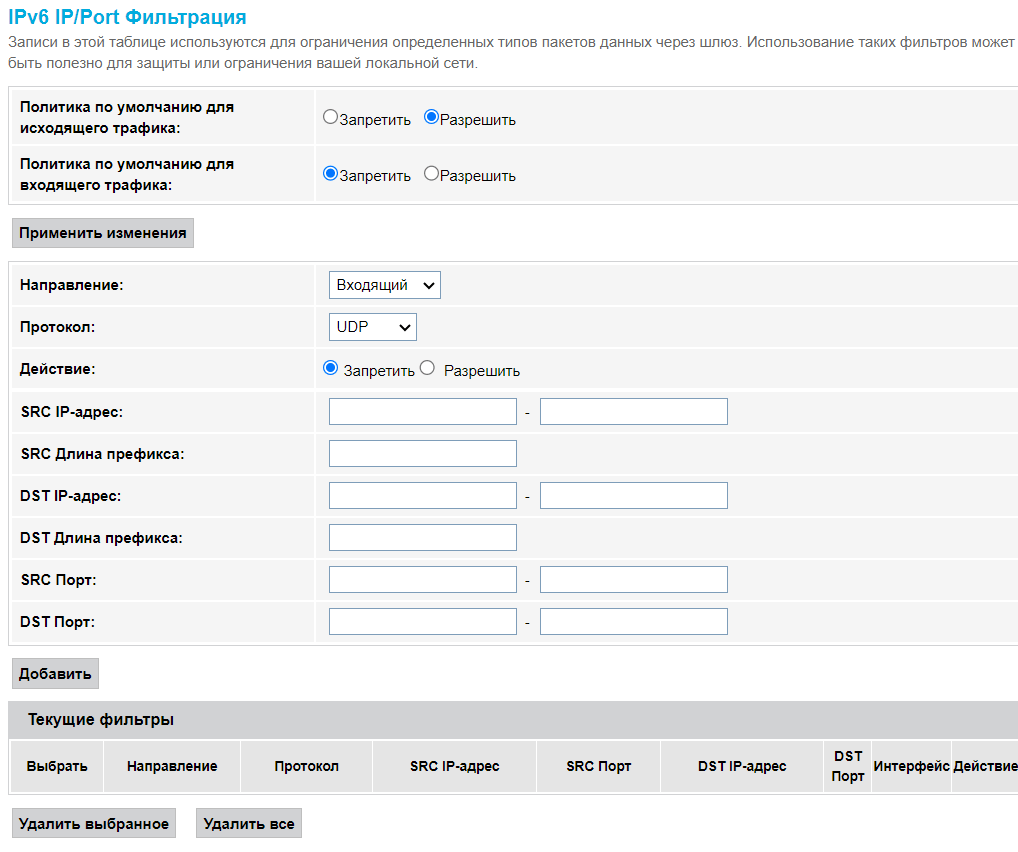 IPv6 IP/Port Фильтрация

Записи в этой таблице используются для ограничения определенных типов пакетов данных через шлюз. Использование таких фильтров может быть полезно для защиты или ограничения вашей локальной сети.

Политика по умолчанию для исходящего трафика: Запретить Разрешить

Политика по умолчанию для входящего трафика: Запретить Разрешить

Применить изменения

Направление: Входящий

Протокол: UDP

Действие: Запретить Разрешить

SRC IP-адрес: -

SRC Длина префикса:

DST IP-адрес: -

DST Длина префикса:

SRC Порт: -

DST Порт: -

Добавить

Текущие фильтры

| Выбрать | Направление | Протокол | SRC IP-адрес | SRC Порт | DST IP-адрес | DST Порт | Интерфейс | Действие |
|---|---|---|---|---|---|---|---|---|

Удалить выбранное Удалить все